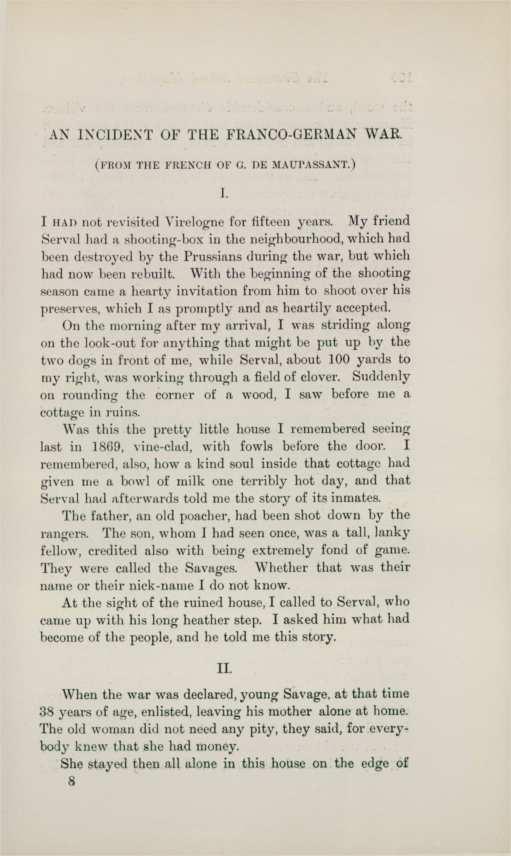 AN INCIDENT OF THE FRANCO-GERMAN WAR.

(FROM THE FRENCH OF G. DE MAUPASSANT.)

I.

I HAD not revisited Virelogne for fifteen years. My friend Serval had a shooting-box in the neighbourhood, which had been destroyed by the Prussians during the war, but which had now been rebuilt. With the beginning of the shooting season came a hearty invitation from him to shoot over his preserves, which I as promptly and as heartily accepted.

On the morning after my arrival, I was striding along on the look-out for anything that might be put up by the two dogs in front of me, while Serval, about 100 yards to my right, was working through a field of clover. Suddenly on rounding the corner of a wood, I saw before me a cottage in ruins.

Was this the pretty little house I remembered seeing last in 1869, vine-clad, with fowls before the door. I remembered, also, how a kind soul inside that cottage had given me a bowl of milk one terribly hot day, and that Serval had afterwards told me the story of its inmates.

The father, an old poacher, had been shot down by the rangers. The son, whom I had seen once, was a tall, lanky fellow, credited also with being extremely fond of game. They were called the Savages. Whether that was their name or their nick-name I do not know.

At the sight of the ruined house, I called to Serval, who came up with his long heather step. I asked him what had become of the people, and he told me this story.

II.

When the war was declared, young Savage, at that time 38 years of age, enlisted, leaving his mother alone at home. The old woman did not need any pity, they said, for everybody knew that she had money.

She stayed then all alone in this house on the edge of

8